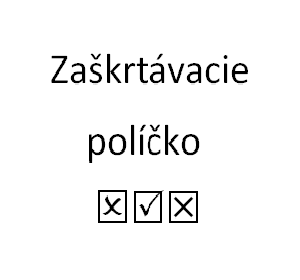 Zaškrtávacie

políčko

☒ ☑ ☒